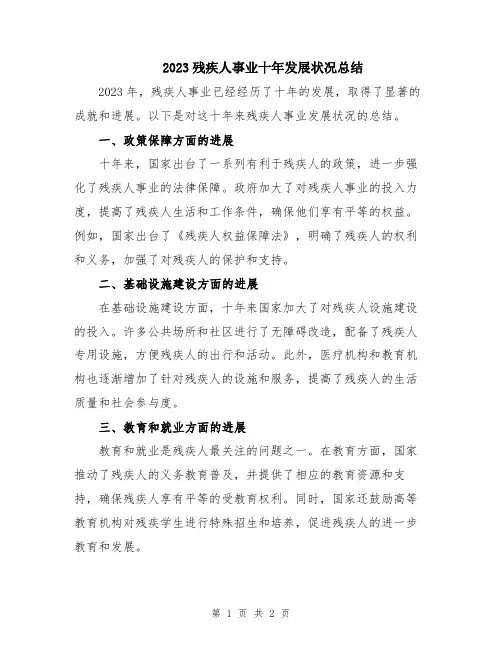 2023残疾人事业十年发展状况总结

2023年，残疾人事业已经经历了十年的发展，取得了显著的成就和进展。以下是对这十年来残疾人事业发展状况的总结。

一、政策保障方面的进展

十年来，国家出台了一系列有利于残疾人的政策，进一步强化了残疾人事业的法律保障。政府加大了对残疾人事业的投入力度，提高了残疾人生活和工作条件，确保他们享有平等的权益。例如，国家出台了《残疾人权益保障法》，明确了残疾人的权利和义务，加强了对残疾人的保护和支持。

二、基础设施建设方面的进展

在基础设施建设方面，十年来国家加大了对残疾人设施建设的投入。许多公共场所和社区进行了无障碍改造，配备了残疾人专用设施，方便残疾人的出行和活动。此外，医疗机构和教育机构也逐渐增加了针对残疾人的设施和服务，提高了残疾人的生活质量和社会参与度。

三、教育和就业方面的进展

教育和就业是残疾人最关注的问题之一。在教育方面，国家推动了残疾人的义务教育普及，并提供了相应的教育资源和支持，确保残疾人享有平等的受教育权利。同时，国家还鼓励高等教育机构对残疾学生进行特殊招生和培养，促进残疾人的进一步教育和发展。

第 1 页 共 2 页